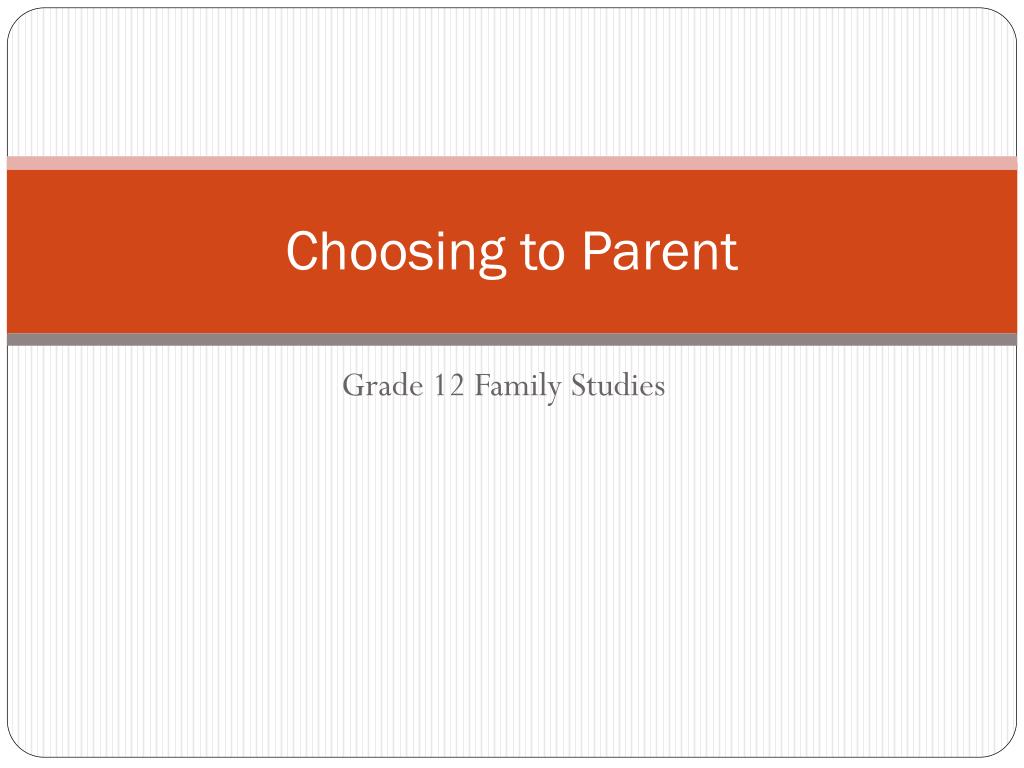 Choosing to Parent

Grade 12 Family Studies